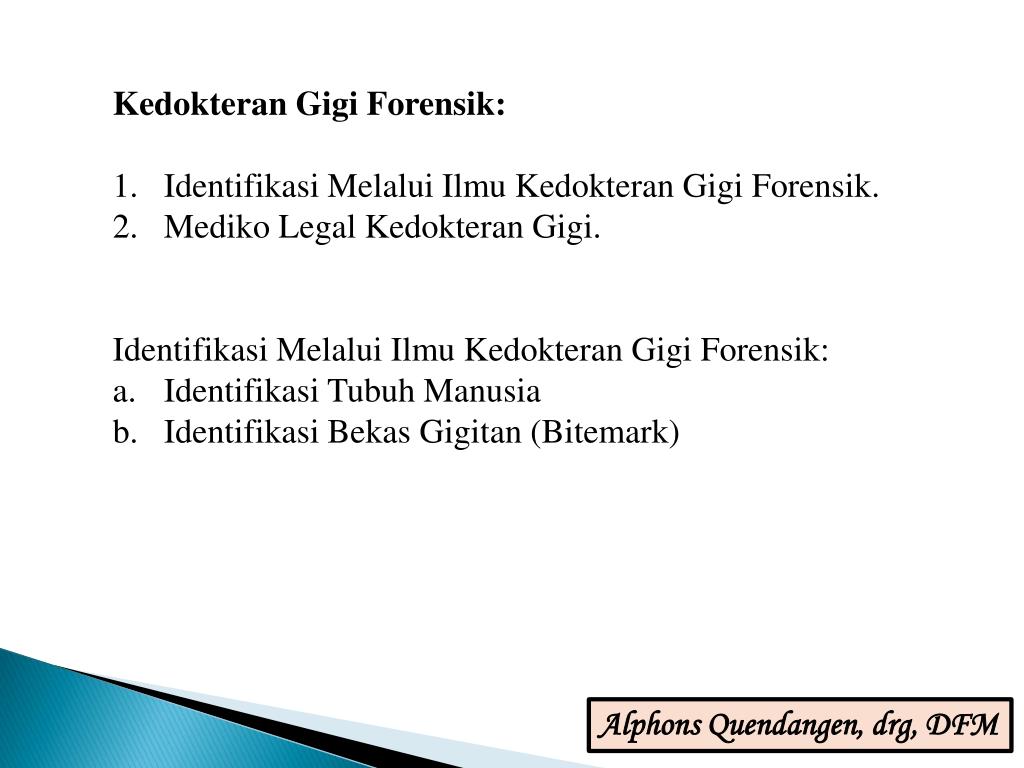 Kedokteran Gigi Forensik:

1. Identifikasi Melalui Ilmu Kedokteran Gigi Forensik.
2. Mediko Legal Kedokteran Gigi.

Identifikasi Melalui Ilmu Kedokteran Gigi Forensik:
a. Identifikasi Tubuh Manusia
b. Identifikasi Bekas Gigitan (Bitemark)

Alphons Quendangen, drg, DFM